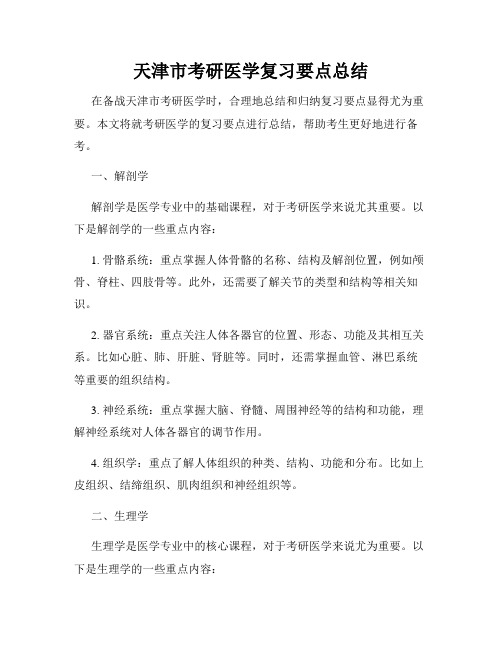 天津市考研医学复习要点总结

在备战天津市考研医学时，合理地总结和归纳复习要点显得尤为重要。本文将就考研医学的复习要点进行总结，帮助考生更好地进行备考。

一、解剖学

解剖学是医学专业中的基础课程，对于考研医学来说尤其重要。以下是解剖学的一些重点内容：

1. 骨骼系统：重点掌握人体骨骼的名称、结构及解剖位置，例如颅骨、脊柱、四肢骨等。此外，还需要了解关节的类型和结构等相关知识。

2. 器官系统：重点关注人体各器官的位置、形态、功能及其相互关系。比如心脏、肺、肝脏、肾脏等。同时，还需掌握血管、淋巴系统等重要的组织结构。

3. 神经系统：重点掌握大脑、脊髓、周围神经等的结构和功能，理解神经系统对人体各器官的调节作用。

4. 组织学：重点了解人体组织的种类、结构、功能和分布。比如上皮组织、结缔组织、肌肉组织和神经组织等。

二、生理学

生理学是医学专业中的核心课程，对于考研医学来说尤为重要。以下是生理学的一些重点内容：